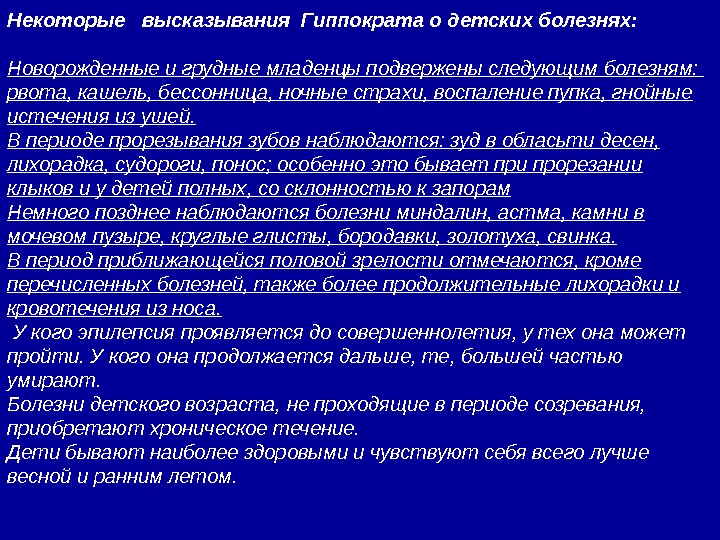 Некоторые высказывания Гиппократа о детских болезнях:

Новорожденные и грудные младенцы подвержены следующим болезням: рвота, кашель, бессонница, ночные страхи, воспаление пупка, гнойные истечения из ушей.
В периоде прорезывания зубов наблюдаются: зуд в обласьти десен, лихорадка, судороги, понос; особенно это бывает при прорезании клыков и у детей полных, со склонностью к запорам
Немного позднее наблюдаются болезни миндалин, астма, камни в мочевом пузыре, круглые глисты, бородавки, золотуха, свинка.
В период приближающейся половой зрелости отмечаются, кроме перечисленных болезней, также более продолжительные лихорадки и кровотечения из носа.
У кого эпилепсия проявляется до совершеннолетия, у тех она может пройти. У кого она продолжается дальше, те, большей частью умирают.
Болезни детского возраста, не проходящие в периоде созревания, приобретают хроническое течение.
Дети бывают наиболее здоровыми и чувствуют себя всего лучше весной и ранним летом.